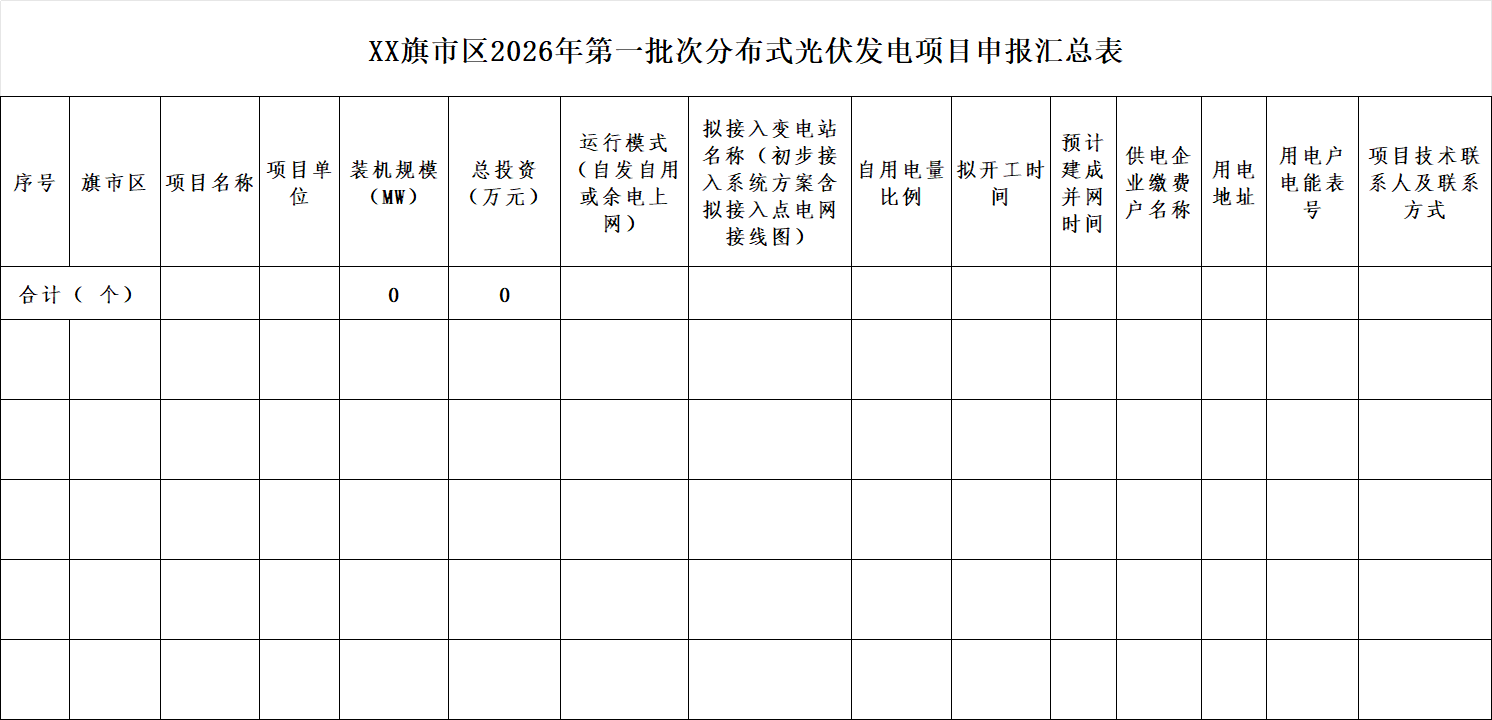 XX旗市区2026年第一批次分布式光伏发电项目申报汇总表

| 序号 | 旗市区 | 项目名称 | 项目单位 | 装机规模（MW） | 总投资（万元） | 运行模式（自发自用或余电上网） | 拟接入变电站名称（初步接入系统方案含拟接入点电网接线图） | 自用电量比例 | 拟开工时间 | 预计建成并网时间 | 供电企业缴费户名称 | 用电地址 | 用电户电能表号 | 项目技术联系人及联系方式 |
|---|---|---|---|---|---|---|---|---|---|---|---|---|---|---|
| 合计（ 个） | | | | 0 | 0 | | | | | | | | | |
| | | | | | | | | | | | | | | |
| | | | | | | | | | | | | | | |
| | | | | | | | | | | | | | | |
| | | | | | | | | | | | | | | |
| | | | | | | | | | | | | | | |